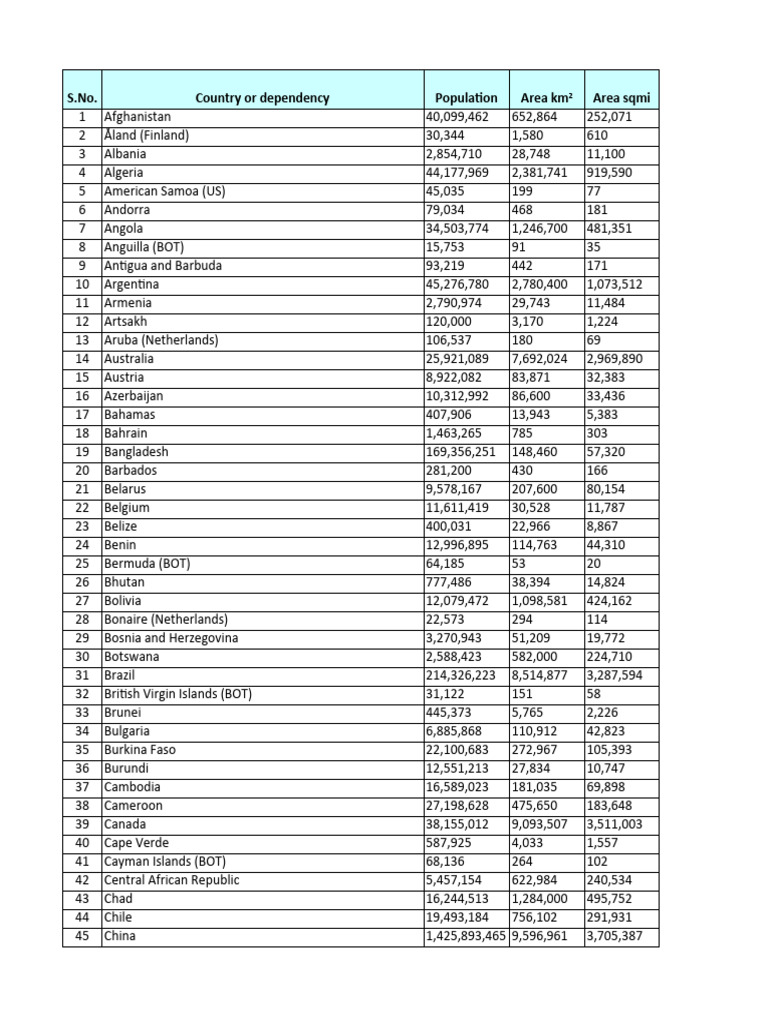 | S.No. | Country or dependency | Population | Area km² | Area sqmi |
|---|---|---|---|---|
| 1 | Afghanistan | 40,099,462 | 652,864 | 252,071 |
| 2 | Åland (Finland) | 30,344 | 1,580 | 610 |
| 3 | Albania | 2,854,710 | 28,748 | 11,100 |
| 4 | Algeria | 44,177,969 | 2,381,741 | 919,590 |
| 5 | American Samoa (US) | 45,035 | 199 | 77 |
| 6 | Andorra | 79,034 | 468 | 181 |
| 7 | Angola | 34,503,774 | 1,246,700 | 481,351 |
| 8 | Anguilla (BOT) | 15,753 | 91 | 35 |
| 9 | Antigua and Barbuda | 93,219 | 442 | 171 |
| 10 | Argentina | 45,276,780 | 2,780,400 | 1,073,512 |
| 11 | Armenia | 2,790,974 | 29,743 | 11,484 |
| 12 | Artsakh | 120,000 | 3,170 | 1,224 |
| 13 | Aruba (Netherlands) | 106,537 | 180 | 69 |
| 14 | Australia | 25,921,089 | 7,692,024 | 2,969,890 |
| 15 | Austria | 8,922,082 | 83,871 | 32,383 |
| 16 | Azerbaijan | 10,312,992 | 86,600 | 33,436 |
| 17 | Bahamas | 407,906 | 13,943 | 5,383 |
| 18 | Bahrain | 1,463,265 | 785 | 303 |
| 19 | Bangladesh | 169,356,251 | 148,460 | 57,320 |
| 20 | Barbados | 281,200 | 430 | 166 |
| 21 | Belarus | 9,578,167 | 207,600 | 80,154 |
| 22 | Belgium | 11,611,419 | 30,528 | 11,787 |
| 23 | Belize | 400,031 | 22,966 | 8,867 |
| 24 | Benin | 12,996,895 | 114,763 | 44,310 |
| 25 | Bermuda (BOT) | 64,185 | 53 | 20 |
| 26 | Bhutan | 777,486 | 38,394 | 14,824 |
| 27 | Bolivia | 12,079,472 | 1,098,581 | 424,162 |
| 28 | Bonaire (Netherlands) | 22,573 | 294 | 114 |
| 29 | Bosnia and Herzegovina | 3,270,943 | 51,209 | 19,772 |
| 30 | Botswana | 2,588,423 | 582,000 | 224,710 |
| 31 | Brazil | 214,326,223 | 8,514,877 | 3,287,594 |
| 32 | British Virgin Islands (BOT) | 31,122 | 151 | 58 |
| 33 | Brunei | 445,373 | 5,765 | 2,226 |
| 34 | Bulgaria | 6,885,868 | 110,912 | 42,823 |
| 35 | Burkina Faso | 22,100,683 | 272,967 | 105,393 |
| 36 | Burundi | 12,551,213 | 27,834 | 10,747 |
| 37 | Cambodia | 16,589,023 | 181,035 | 69,898 |
| 38 | Cameroon | 27,198,628 | 475,650 | 183,648 |
| 39 | Canada | 38,155,012 | 9,093,507 | 3,511,003 |
| 40 | Cape Verde | 587,925 | 4,033 | 1,557 |
| 41 | Cayman Islands (BOT) | 68,136 | 264 | 102 |
| 42 | Central African Republic | 5,457,154 | 622,984 | 240,534 |
| 43 | Chad | 16,244,513 | 1,284,000 | 495,752 |
| 44 | Chile | 19,493,184 | 756,102 | 291,931 |
| 45 | China | 1,425,893,465 | 9,596,961 | 3,705,387 |